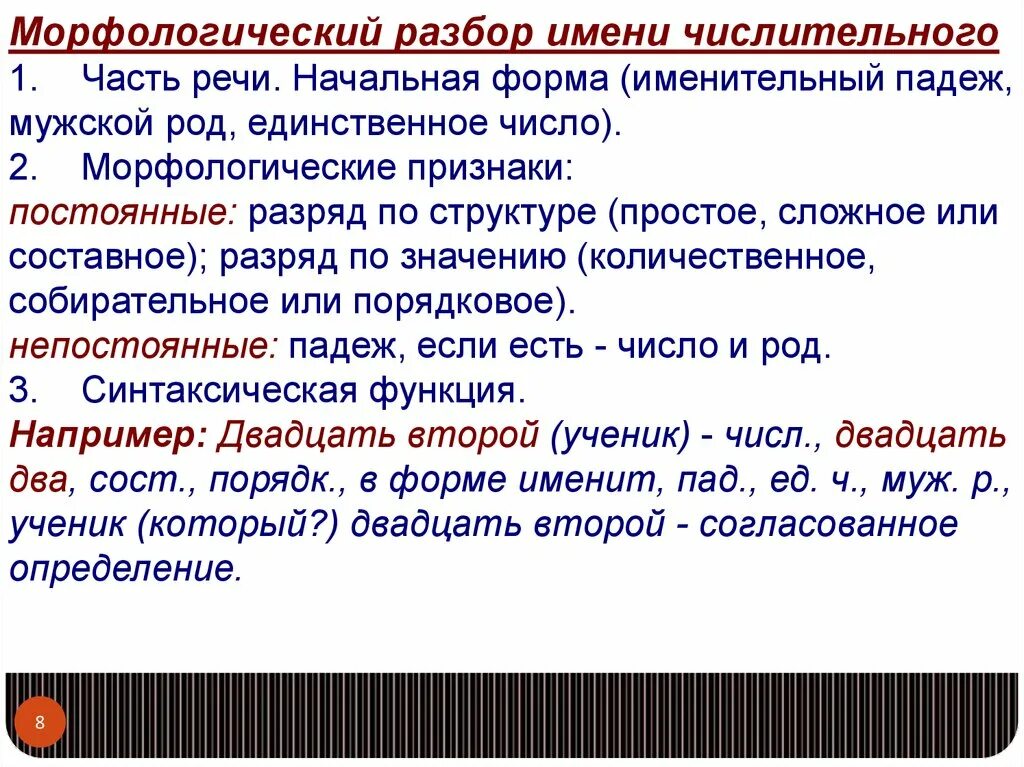 Морфологический разбор имени числительного
1. Часть речи. Начальная форма (именительный падеж, мужской род, единственное число).
2. Морфологические признаки:
постоянные: разряд по структуре (простое, сложное или составное); разряд по значению (количественное, собирательное или порядковое).
непостоянные: падеж, если есть - число и род.
3. Синтаксическая функция.
Например: Двадцать второй (ученик) - числ., двадцать два, сост., порядк., в форме именит, пад., ед. ч., муж. р., ученик (который?) двадцать второй - согласованное определение.

8